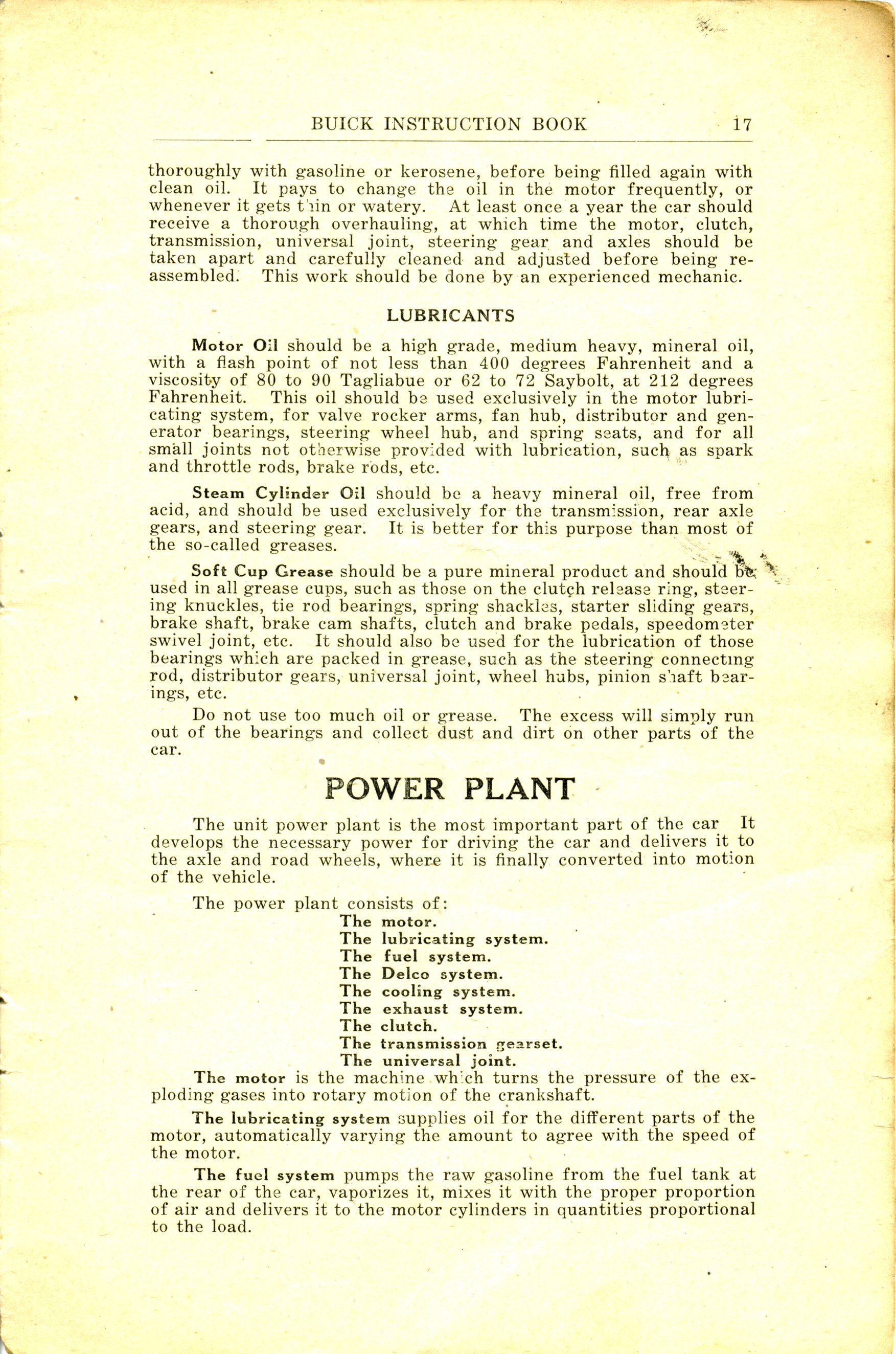 BUICK INSTRUCTION BOOK 17

thoroughly with gasoline or kerosene, before being filled again with clean oil. It pays to change the oil in the motor frequently, or whenever it gets thin or watery. At least once a year the car should receive a thorough overhauling, at which time the motor, clutch, transmission, universal joint, steering gear and axles should be taken apart and carefully cleaned and adjusted before being reassembled. This work should be done by an experienced mechanic.

LUBRICANTS

Motor Oil should be a high grade, medium heavy, mineral oil, with a flash point of not less than 400 degrees Fahrenheit and a viscosity of 80 to 90 Tagliabue or 62 to 72 Saybolt, at 212 degrees Fahrenheit. This oil should be used exclusively in the motor lubricating system, for valve rocker arms, fan hub, distributor and generator bearings, steering wheel hub, and spring seats, and for all small joints not otherwise provided with lubrication, such as spark and throttle rods, brake rods, etc.

Steam Cylinder Oil should be a heavy mineral oil, free from acid, and should be used exclusively for the transmission, rear axle gears, and steering gear. It is better for this purpose than most of the so-called greases.

Soft Cup Grease should be a pure mineral product and should be used in all grease cups, such as those on the clutch release ring, steering knuckles, tie rod bearings, spring shackles, starter sliding gears, brake shaft, brake cam shafts, clutch and brake pedals, speedometer swivel joint, etc. It should also be used for the lubrication of those bearings which are packed in grease, such as the steering connecting rod, distributor gears, universal joint, wheel hubs, pinion shaft bearings, etc.

Do not use too much oil or grease. The excess will simply run out of the bearings and collect dust and dirt on other parts of the car.

POWER PLANT

The unit power plant is the most important part of the car It develops the necessary power for driving the car and delivers it to the axle and road wheels, where it is finally converted into motion of the vehicle.

The power plant consists of:
The motor.
The lubricating system.
The fuel system.
The Delco system.
The cooling system.
The exhaust system.
The clutch.
The transmission gearset.
The universal joint.

The motor is the machine which turns the pressure of the exploding gases into rotary motion of the crankshaft.

The lubricating system supplies oil for the different parts of the motor, automatically varying the amount to agree with the speed of the motor.

The fuel system pumps the raw gasoline from the fuel tank at the rear of the car, vaporizes it, mixes it with the proper proportion of air and delivers it to the motor cylinders in quantities proportional to the load.